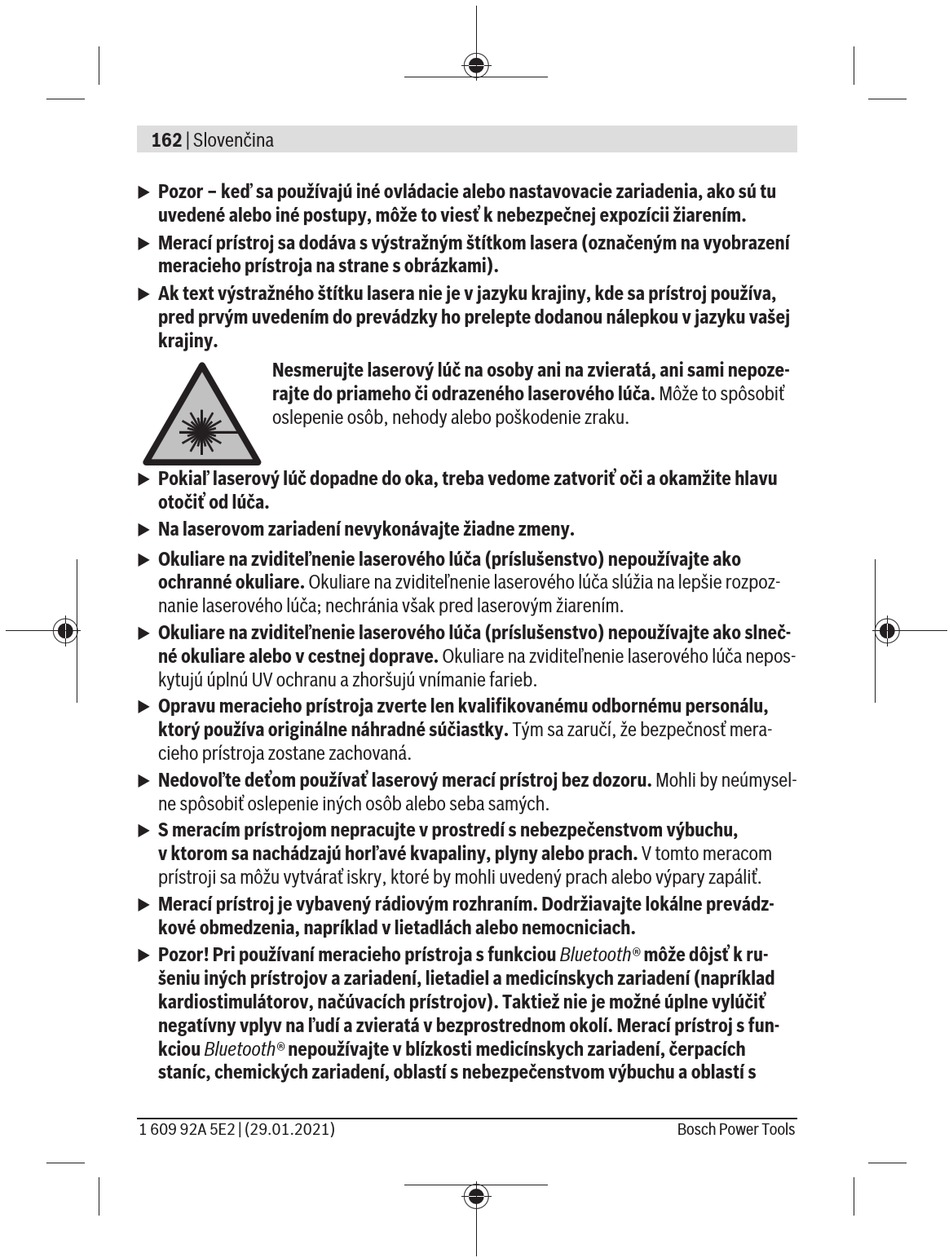 162 | Slovenčina

▶ Pozor – keď sa používajú iné ovládacie alebo nastavovacie zariadenia, ako sú tu uvedené alebo iné postupy, môže to viesť k nebezpečnej expozícii žiarením.

▶ Merací prístroj sa dodáva s výstražným štítkom lasera (označeným na vyobrazení meracieho prístroja na strane s obrázkami).

▶ Ak text výstražného štítku lasera nie je v jazyku krajiny, kde sa prístroj používa, pred prvým uvedením do prevádzky ho prelepte dodanou nálepkou v jazyku vašej krajiny.

Nesmerujte laserový lúč na osoby ani na zvieratá, ani sami nepozerajte do priameho či odrazeného laserového lúča. Môže to spôsobiť oslepenie osôb, nehody alebo poškodenie zraku.

▶ Pokiaľ laserový lúč dopadne do oka, treba vedome zatvoriť oči a okamžite hlavu otočiť od lúča.

▶ Na laserovom zariadení nevykonávajte žiadne zmeny.

▶ Okuliare na zviditeľnenie laserového lúča (príslušenstvo) nepoužívajte ako ochranné okuliare. Okuliare na zviditeľnenie laserového lúča slúžia na lepšie rozpoznanie laserového lúča; nechránia však pred laserovým žiarením.

▶ Okuliare na zviditeľnenie laserového lúča (príslušenstvo) nepoužívajte ako slnečné okuliare alebo v cestnej doprave. Okuliare na zviditeľnenie laserového lúča neposkytujú úplnú UV ochranu a zhoršujú vnímanie farieb.

▶ Opravu meracieho prístroja zverte len kvalifikovanému odbornému personálu, ktorý používa originálne náhradné súčiastky. Tým sa zaručí, že bezpečnosť meracieho prístroja zostane zachovaná.

▶ Nedovoľte deťom používať laserový merací prístroj bez dozoru. Mohli by neúmyselne spôsobiť oslepenie iných osôb alebo seba samých.

▶ S meracím prístrojom nepracujte v prostredí s nebezpečenstvom výbuchu, v ktorom sa nachádzajú horľavé kvapaliny, plyny alebo prach. V tomto meracom prístroji sa môžu vytvárať iskry, ktoré by mohli uvedený prach alebo výpary zapáliť.

▶ Merací prístroj je vybavený rádiovým rozhraním. Dodržiavajte lokálne prevádzkové obmedzenia, napríklad v lietadlách alebo nemocniciach.

▶ Pozor! Pri používaní meracieho prístroja s funkciou Bluetooth® môže dôjsť k rušeniu iných prístrojov a zariadení, lietadiel a medicínskych zariadení (napríklad kardiostimulátorov, načúvacích prístrojov). Taktiež nie je možné úplne vylúčiť negatívny vplyv na ľudí a zvieratá v bezprostrednom okolí. Merací prístroj s funkciou Bluetooth® nepoužívajte v blízkosti medicínskych zariadení, čerpacích staníc, chemických zariadení, oblastí s nebezpečenstvom výbuchu a oblastí s

1 609 92A 5E2 | (29.01.2021)   Bosch Power Tools